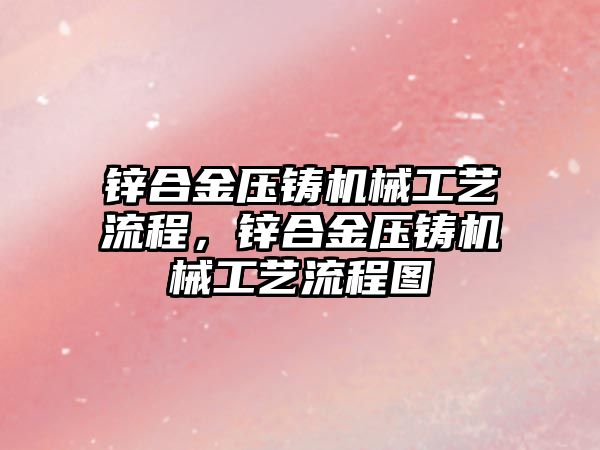 锌合金压铸机械工艺流程，锌合金压铸机械工艺流程图